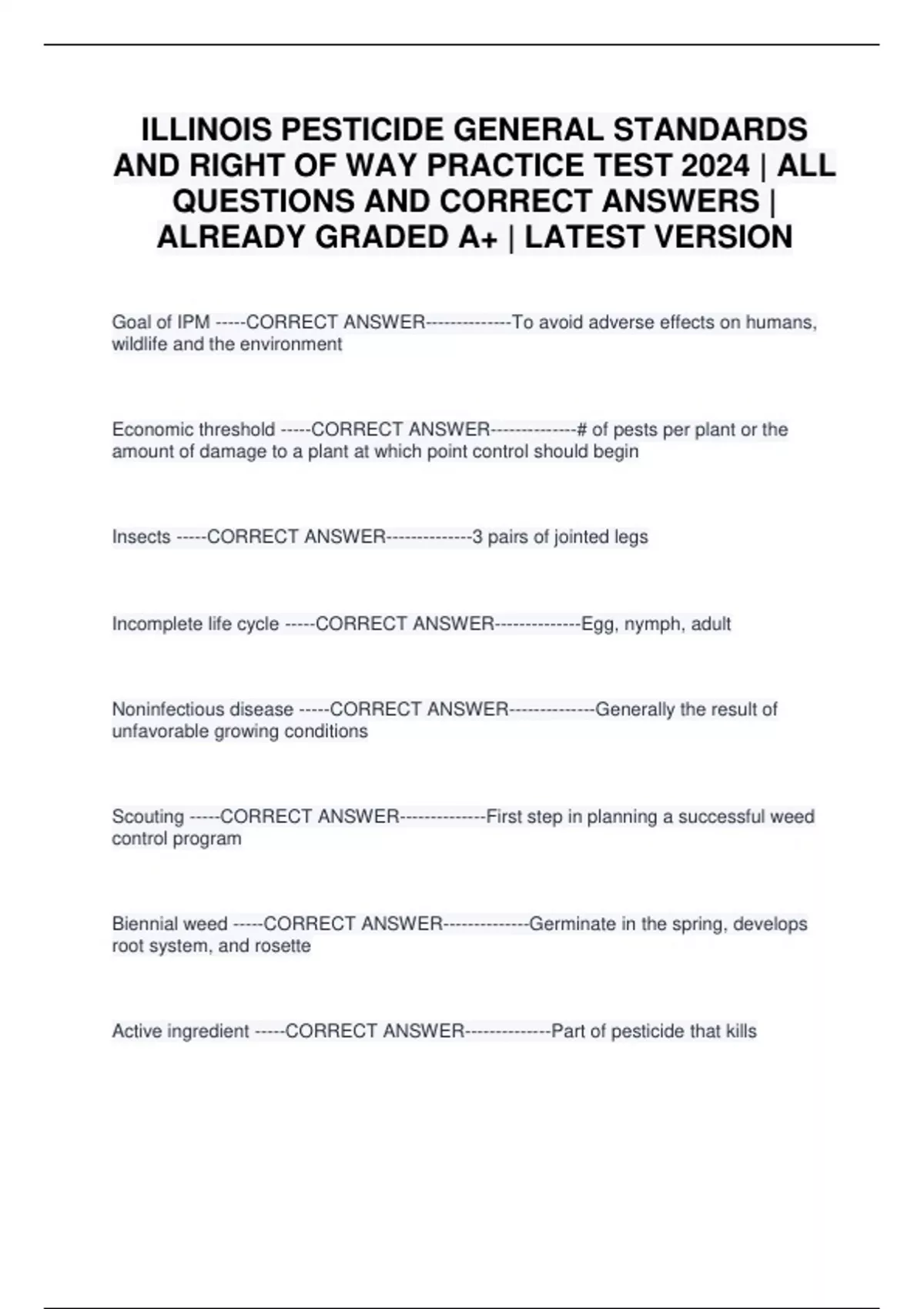 ILLINOIS PESTICIDE GENERAL STANDARDS AND RIGHT OF WAY PRACTICE TEST 2024 | ALL QUESTIONS AND CORRECT ANSWERS | ALREADY GRADED A+ | LATEST VERSION

Goal of IPM -----CORRECT ANSWER--------------To avoid adverse effects on humans, wildlife and the environment

Economic threshold -----CORRECT ANSWER--------------# of pests per plant or the amount of damage to a plant at which point control should begin

Insects -----CORRECT ANSWER--------------3 pairs of jointed legs

Incomplete life cycle -----CORRECT ANSWER--------------Egg, nymph, adult

Noninfectious disease -----CORRECT ANSWER--------------Generally the result of unfavorable growing conditions

Scouting -----CORRECT ANSWER--------------First step in planning a successful weed control program

Biennial weed -----CORRECT ANSWER--------------Germinate in the spring, develops root system, and rosette

Active ingredient -----CORRECT ANSWER--------------Part of pesticide that kills